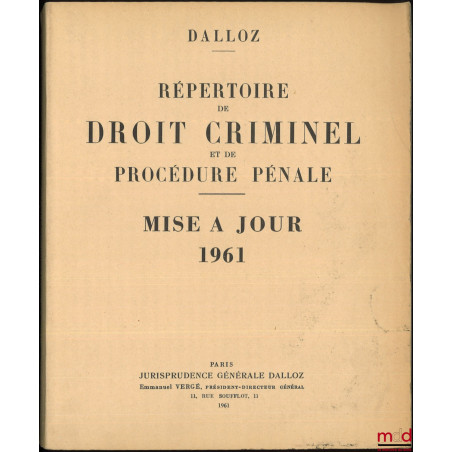 DALLOZ

RÉPERTOIRE
DE
DROIT CRIMINEL
ET DE
PROCÉDURE PÉNALE

MISE A JOUR
1961

PARIS
JURISPRUDENCE GÉNÉRALE DALLOZ
Emmanuel VERGÉ, PRÉSIDENT-DIRECTEUR GÉNÉRAL
11, RUE SOUFFLOT, 11
1961

mdd